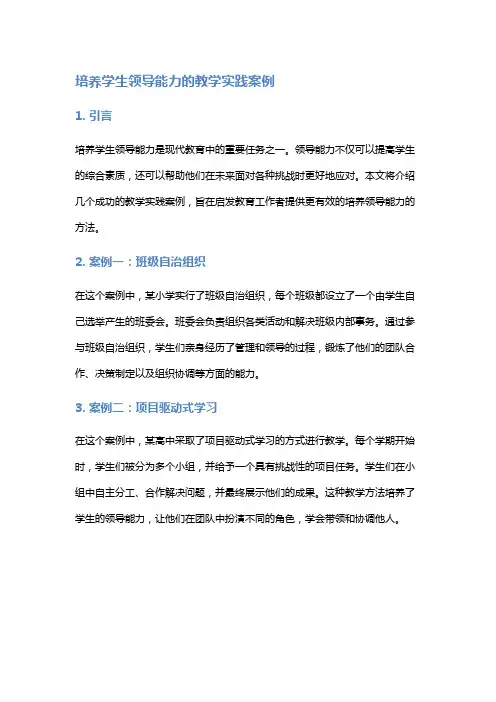 培养学生领导能力的教学实践案例

1. 引言

培养学生领导能力是现代教育中的重要任务之一。领导能力不仅可以提高学生的综合素质，还可以帮助他们在未来面对各种挑战时更好地应对。本文将介绍几个成功的教学实践案例，旨在启发教育工作者提供更有效的培养领导能力的方法。

2. 案例一：班级自治组织

在这个案例中，某小学实行了班级自治组织，每个班级都设立了一个由学生自己选举产生的班委会。班委会负责组织各类活动和解决班级内部事务。通过参与班级自治组织，学生们亲身经历了管理和领导的过程，锻炼了他们的团队合作、决策制定以及组织协调等方面的能力。

3. 案例二：项目驱动式学习

在这个案例中，某高中采取了项目驱动式学习的方式进行教学。每个学期开始时，学生们被分为多个小组，并给予一个具有挑战性的项目任务。学生们在小组中自主分工、合作解决问题，并最终展示他们的成果。这种教学方法培养了学生的领导能力，让他们在团队中扮演不同的角色，学会带领和协调他人。